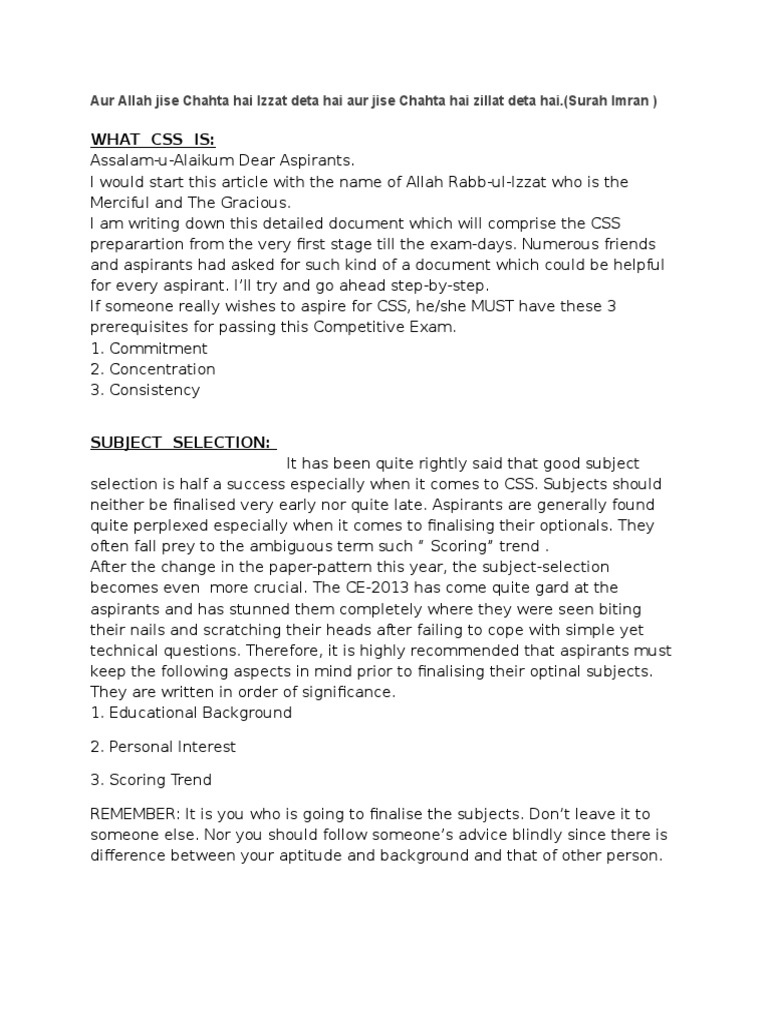 Aur Allah jise Chahta hai Izzat deta hai aur jise Chahta hai zillat deta hai.(Surah Imran )

WHAT CSS IS:
Assalam-u-Alaikum Dear Aspirants.
I would start this article with the name of Allah Rabb-ul-Izzat who is the Merciful and The Gracious.
I am writing down this detailed document which will comprise the CSS preparartion from the very first stage till the exam-days. Numerous friends and aspirants had asked for such kind of a document which could be helpful for every aspirant. I'll try and go ahead step-by-step.
If someone really wishes to aspire for CSS, he/she MUST have these 3 prerequisites for passing this Competitive Exam.
1. Commitment
2. Concentration
3. Consistency

SUBJECT SELECTION:
It has been quite rightly said that good subject selection is half a success especially when it comes to CSS. Subjects should neither be finalised very early nor quite late. Aspirants are generally found quite perplexed especially when it comes to finalising their optionals. They often fall prey to the ambiguous term such " Scoring" trend .
After the change in the paper-pattern this year, the subject-selection becomes even more crucial. The CE-2013 has come quite gard at the aspirants and has stunned them completely where they were seen biting their nails and scratching their heads after failing to cope with simple yet technical questions. Therefore, it is highly recommended that aspirants must keep the following aspects in mind prior to finalising their optinal subjects. They are written in order of significance.
1. Educational Background

2. Personal Interest

3. Scoring Trend

REMEMBER: It is you who is going to finalise the subjects. Don't leave it to someone else. Nor you should follow someone's advice blindly since there is difference between your aptitude and background and that of other person.